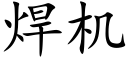 焊机